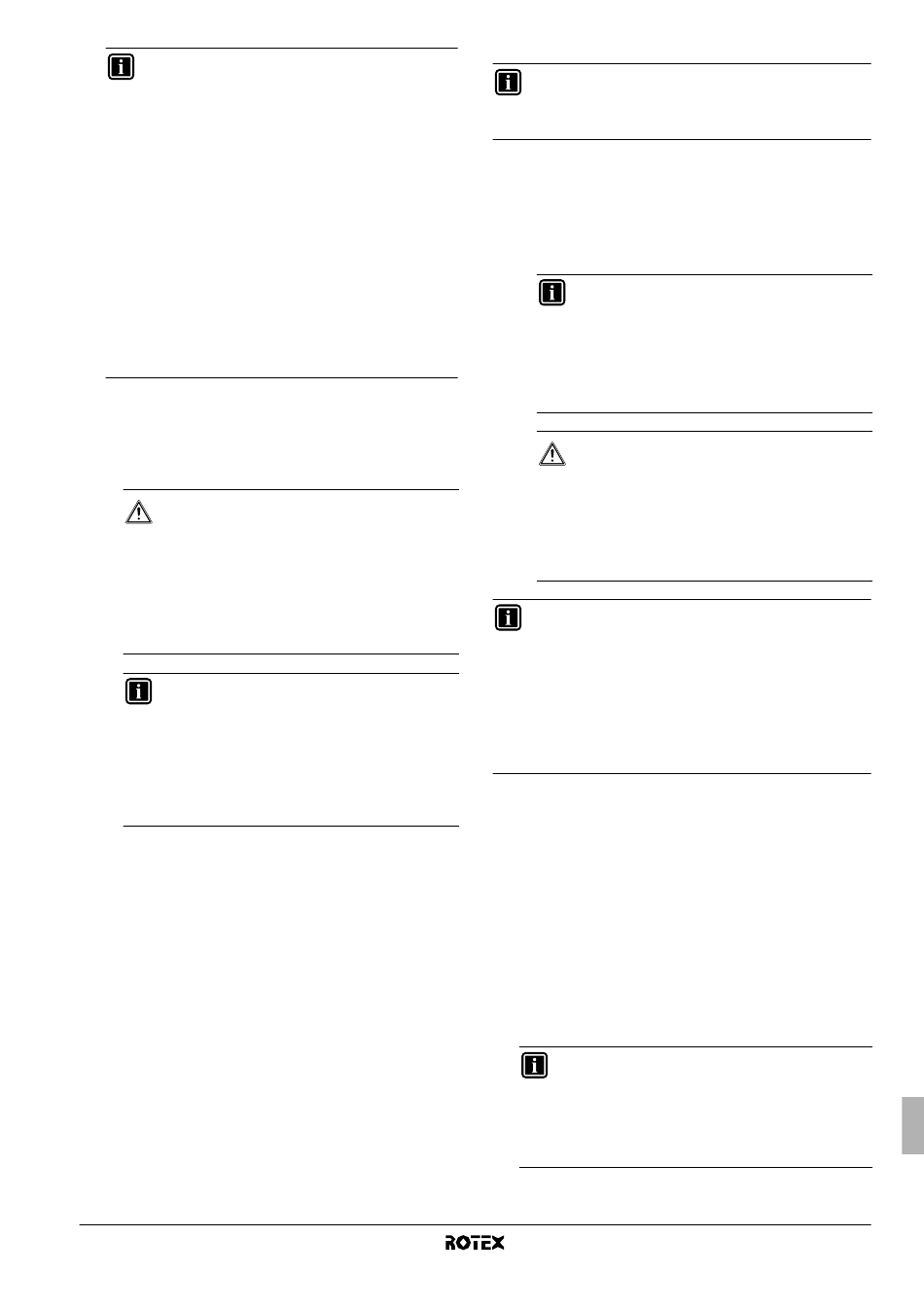 ROTEX